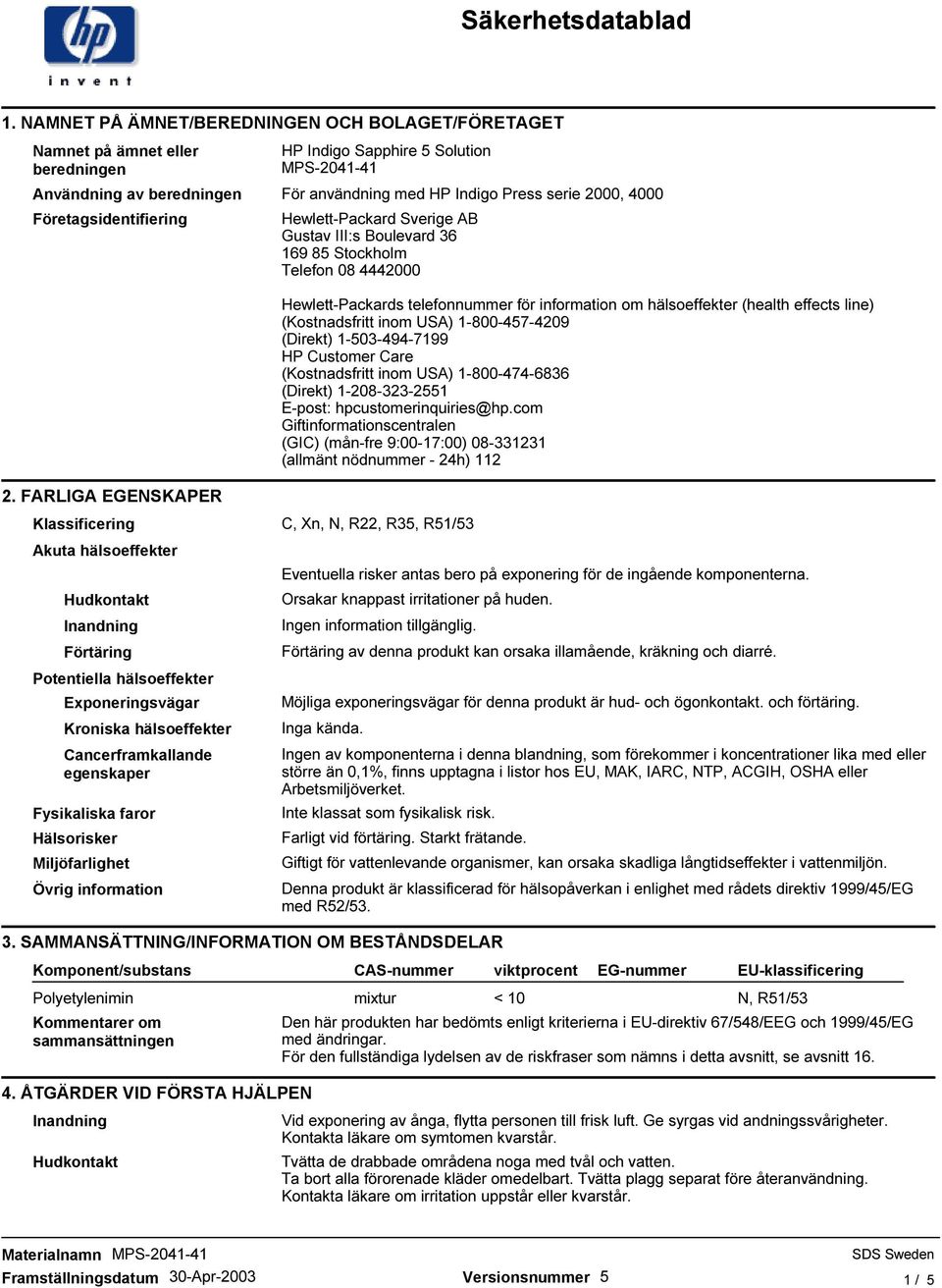 hp
invent

Säkerhetsdatablad

1. NAMNET PÅ ÄMNET/BEREDNINGEN OCH BOLAGET/FÖRETAGET

Namnet på ämnet eller beredningen
HP Indigo Sapphire 5 Solution
MPS-2041-41

Användning av beredningen
För användning med HP Indigo Press serie 2000, 4000

Företagsidentifiering
Hewlett-Packard Sverige AB
Gustav III:s Boulevard 36
169 85 Stockholm
Telefon 08 4442000

Hewlett-Packards telefonnummer för information om hälsoeffekter (health effects line)
(Kostnadsfritt inom USA) 1-800-457-4209
(Direkt) 1-503-494-7199
HP Customer Care
(Kostnadsfritt inom USA) 1-800-474-6836
(Direkt) 1-208-323-2551
E-post: hpcustomerinquiries@hp.com
Giftinformationscentralen
(GIC) (mån-fre 9:00-17:00) 08-331231
(allmänt nödnummer - 24h) 112

2. FARLIGA EGENSKAPER

Klassificering
C, Xn, N, R22, R35, R51/53

Akuta hälsoeffekter
Eventuella risker antas bero på exponering för de ingående komponenterna.

Hudkontakt
Orsakar knappast irritationer på huden.

Inandning
Ingen information tillgänglig.

Förtäring
Förtäring av denna produkt kan orsaka illamående, kräkning och diarré.

Potentiella hälsoeffekter

Exponeringsvägar
Möjliga exponeringsvägar för denna produkt är hud- och ögonkontakt. och förtäring.

Kroniska hälsoeffekter
Inga kända.

Cancerframkallande egenskaper
Ingen av komponenterna i denna blandning, som förekommer i koncentrationer lika med eller större än 0,1%, finns upptagna i listor hos EU, MAK, IARC, NTP, ACGIH, OSHA eller Arbetsmiljöverket.

Fysikaliska faror
Inte klassat som fysikalisk risk.

Hälsorisker
Farligt vid förtäring. Starkt frätande.

Miljöfarlighet
Giftigt för vattenlevande organismer, kan orsaka skadliga långtidseffekter i vattenmiljön.

Övrig information
Denna produkt är klassificerad för hälsopåverkan i enlighet med rådets direktiv 1999/45/EG med R52/53.

3. SAMMANSÄTTNING/INFORMATION OM BESTÅNDSDELAR

| Komponent/substans | CAS-nummer | viktprocent | EG-nummer | EU-klassificering |
|---|---|---|---|---|
| Polyetylenimin | mixtur | < 10 | | N, R51/53 |

Kommentarer om sammansättningen
Den här produkten har bedömts enligt kriterierna i EU-direktiv 67/548/EEG och 1999/45/EG med ändringar.
För den fullständiga lydelsen av de riskfraser som nämns i detta avsnitt, se avsnitt 16.

4. ÅTGÄRDER VID FÖRSTA HJÄLPEN

Inandning
Vid exponering av ånga, flytta personen till frisk luft. Ge syrgas vid andningssvårigheter. Kontakta läkare om symtomen kvarstår.

Hudkontakt
Tvätta de drabbade områdena noga med tvål och vatten.
Ta bort alla förorenade kläder omedelbart. Tvätta plagg separat före återanvändning.
Kontakta läkare om irritation uppstår eller kvarstår.

Materialnamn MPS-2041-41
SDS Sweden
Framställningsdatum 30-Apr-2003
Versionsnummer 5
1 / 5